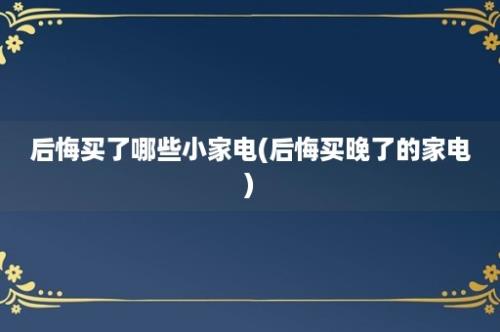 后悔买了哪些小家电(后悔买晚了的家电)